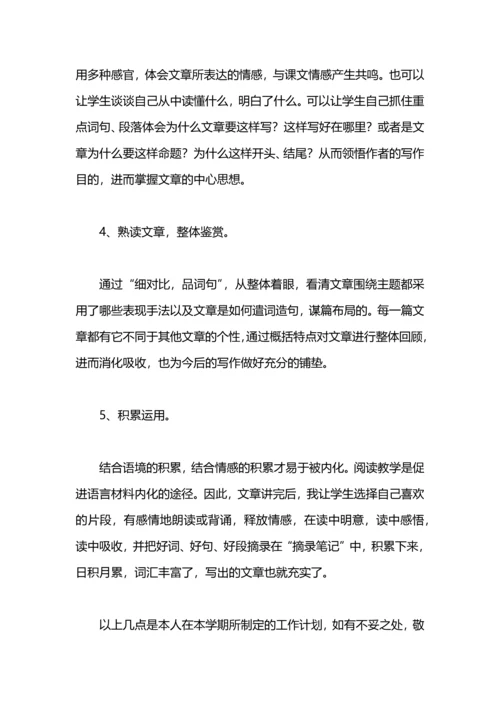 用多种感官，体会文章所表达的情感，与课文情感产生共鸣。也可以让学生谈谈自己从中读懂什么，明白了什么。可以让学生自己抓住重点词句、段落体会为什么文章要这样写？这样写好在哪里？或者是文章为什么要这样命题？为什么这样开头、结尾？从而领悟作者的写作目的，进而掌握文章的中心思想。

4、熟读文章，整体鉴赏。

通过“细对比，品词句”，从整体着眼，看清文章围绕主题都采用了哪些表现手法以及文章是如何遣词造句，谋篇布局的。每一篇文章都有它不同于其他文章的个性，通过概括特点对文章进行整体回顾，进而消化吸收，也为今后的写作做好充分的铺垫。

5、积累运用。

结合语境的积累，结合情感的积累才易于被内化。阅读教学是促进语言材料内化的途径。因此，文章讲完后，我让学生选择自己喜欢的片段，有感情地朗读或背诵，释放情感，在读中明意，读中感悟，读中吸收，并把好词、好句、好段摘录在“摘录笔记”中，积累下来，日积月累，词汇丰富了，写出的文章也就充实了。

以上几点是本人在本学期所制定的工作计划，如有不妥之处，敬